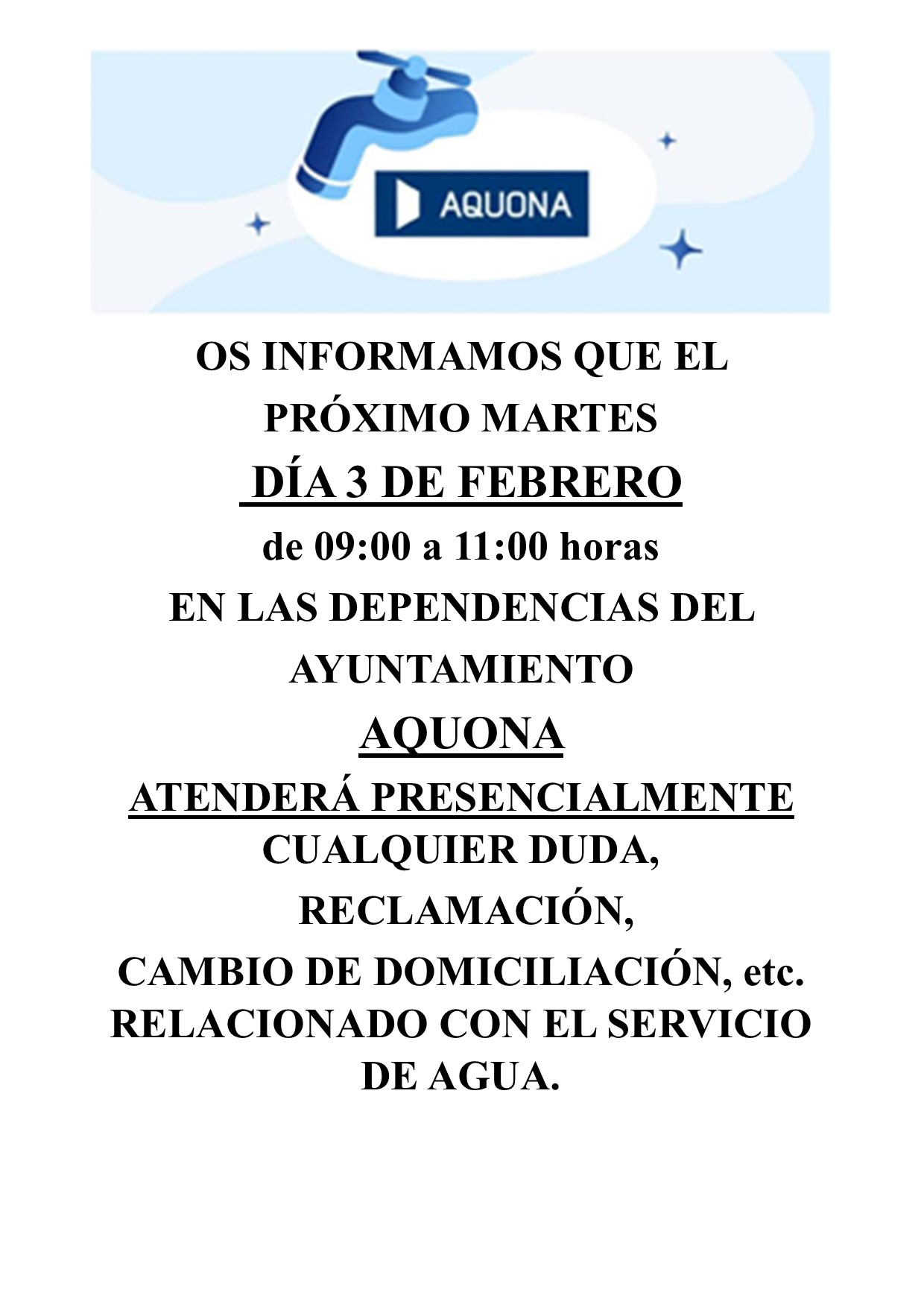 AQUONA

OS INFORMAMOS QUE EL PRÓXIMO MARTES
DÍA 3 DE FEBRERO
de 09:00 a 11:00 horas
EN LAS DEPENDENCIAS DEL AYUNTAMIENTO
AQUONA
ATENDERÁ PRESENCIALMENTE
CUALQUIER DUDA,
RECLAMACIÓN,
CAMBIO DE DOMICILIACIÓN, etc.
RELACIONADO CON EL SERVICIO DE AGUA.